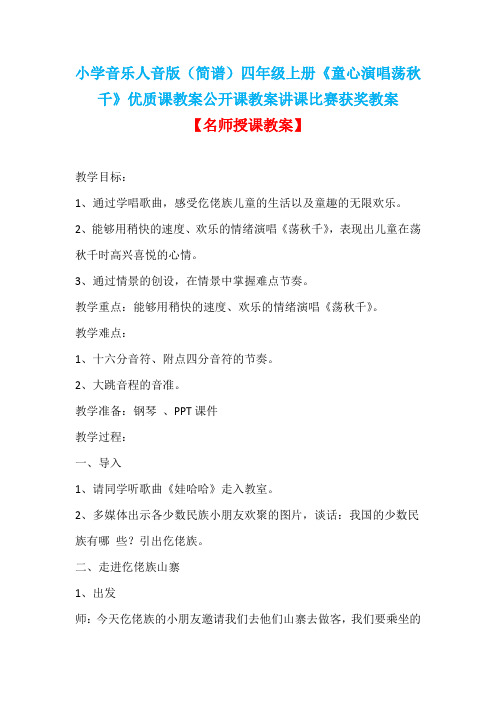 小学音乐人音版（简谱）四年级上册《童心演唱荡秋千》优质课教案公开课教案讲课比赛获奖教案

【名师授课教案】

教学目标：

1、通过学唱歌曲，感受仡佬族儿童的生活以及童趣的无限欢乐。

2、能够用稍快的速度、欢乐的情绪演唱《荡秋千》，表现出儿童在荡秋千时高兴喜悦的心情。

3、通过情景的创设，在情景中掌握难点节奏。

教学重点：能够用稍快的速度、欢乐的情绪演唱《荡秋千》。

教学难点：

1、十六分音符、附点四分音符的节奏。

2、大跳音程的音准。

教学准备：钢琴 、PPT 课件

教学过程：

一、导入

1、请同学听歌曲《娃哈哈》走入教室。

2、多媒体出示各少数民族小朋友欢聚的图片，谈话：我国的少数民族有哪 些？引出仡佬族。

二、走进仡佬族山寨

1、出发

师：今天仡佬族的小朋友邀请我们去他们山寨去做客，我们要乘坐的